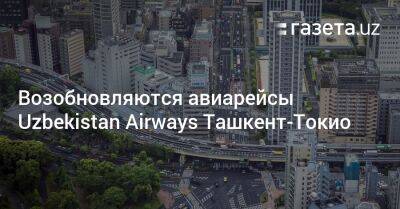 газета.uz

Возобновляются авиарейсы Uzbekistan Airways Ташкент-Токио